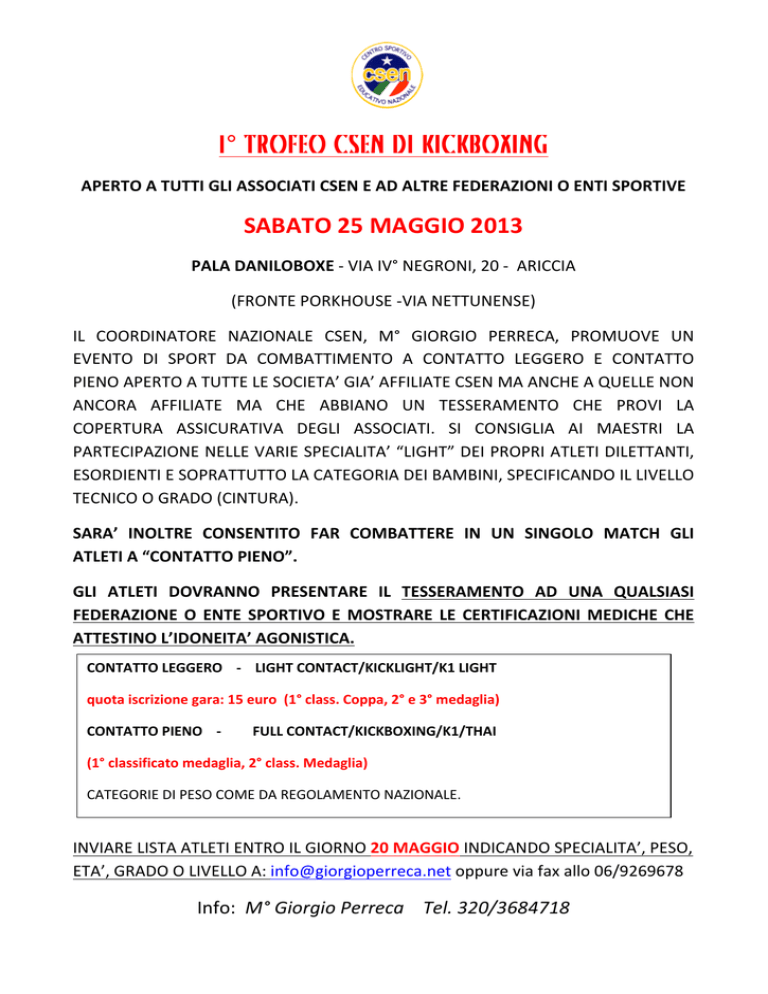 CENTRO SPORTIVO
csen
EDUCATIVO NAZIONALE

1° TROFEO CSEN DI KICKBOXING

APERTO A TUTTI GLI ASSOCIATI CSEN E AD ALTRE FEDERAZIONI O ENTI SPORTIVE

SABATO 25 MAGGIO 2013

PALA DANILOBOXE - VIA IV° NEGRONI, 20 - ARICCIA

(FRONTE PORKHOUSE -VIA NETTUNENSE)

IL COORDINATORE NAZIONALE CSEN, M° GIORGIO PERRECA, PROMUOVE UN EVENTO DI SPORT DA COMBATTIMENTO A CONTATTO LEGGERO E CONTATTO PIENO APERTO A TUTTE LE SOCIETA' GIA' AFFILIATE CSEN MA ANCHE A QUELLE NON ANCORA AFFILIATE MA CHE ABBIANO UN TESSERAMENTO CHE PROVI LA COPERTURA ASSICURATIVA DEGLI ASSOCIATI. SI CONSIGLIA AI MAESTRI LA PARTECIPAZIONE NELLE VARIE SPECIALITA' "LIGHT" DEI PROPRI ATLETI DILETTANTI, ESORDIENTI E SOPRATTUTTO LA CATEGORIA DEI BAMBINI, SPECIFICANDO IL LIVELLO TECNICO O GRADO (CINTURA).

SARA' INOLTRE CONSENTITO FAR COMBATTERE IN UN SINGOLO MATCH GLI ATLETI A "CONTATTO PIENO".

GLI ATLETI DOVRANNO PRESENTARE IL TESSERAMENTO AD UNA QUALSIASI FEDERAZIONE O ENTE SPORTIVO E MOSTRARE LE CERTIFICAZIONI MEDICHE CHE ATTESTINO L'IDONEITA' AGONISTICA.

CONTATTO LEGGERO - LIGHT CONTACT/KICKLIGHT/K1 LIGHT

quota iscrizione gara: 15 euro (1° class. Coppa, 2° e 3° medaglia)

CONTATTO PIENO - FULL CONTACT/KICKBOXING/K1/THAI

(1° classificato medaglia, 2° class. Medaglia)

CATEGORIE DI PESO COME DA REGOLAMENTO NAZIONALE.

INVIARE LISTA ATLETI ENTRO IL GIORNO 20 MAGGIO INDICANDO SPECIALITA', PESO, ETA', GRADO O LIVELLO A: info@giorgioperreca.net oppure via fax allo 06/9269678

Info: M° Giorgio Perreca Tel. 320/3684718